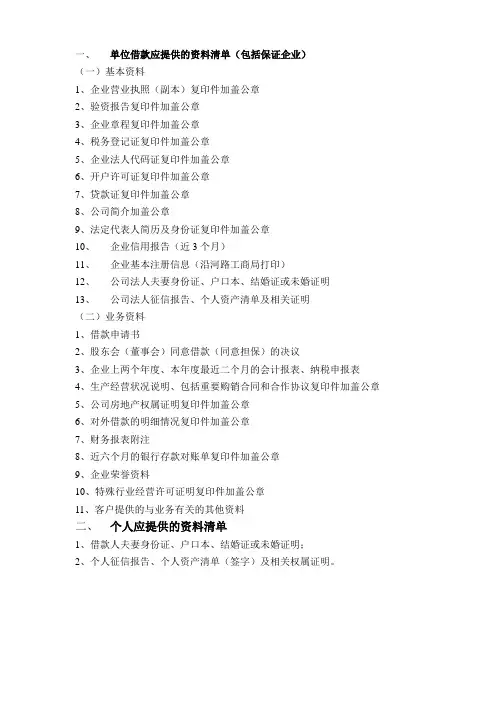 一、 单位借款应提供的资料清单（包括保证企业）

（一）基本资料

1、企业营业执照（副本）复印件加盖公章

2、验资报告复印件加盖公章

3、企业章程复印件加盖公章

4、税务登记证复印件加盖公章

5、企业法人代码证复印件加盖公章

6、开户许可证复印件加盖公章

7、贷款证复印件加盖公章

8、公司简介加盖公章

9、法定代表人简历及身份证复印件加盖公章

10、 企业信用报告（近 3 个月）

11、 企业基本注册信息（沿河路工商局打印）

12、 公司法人夫妻身份证、户口本、结婚证或未婚证明

13、 公司法人征信报告、个人资产清单及相关证明

（二）业务资料

1、借款申请书

2、股东会（董事会）同意借款（同意担保）的决议

3、企业上两个年度、本年度最近二个月的会计报表、纳税申报表

4、生产经营状况说明、包括重要购销合同和合作协议复印件加盖公章

5、公司房地产权属证明复印件加盖公章

6、对外借款的明细情况复印件加盖公章

7、财务报表附注

8、近六个月的银行存款对账单复印件加盖公章

9、企业荣誉资料

10、特殊行业经营许可证明复印件加盖公章

11、客户提供的与业务有关的其他资料

二、 个人应提供的资料清单

1、借款人夫妻身份证、户口本、结婚证或未婚证明；

2、个人征信报告、个人资产清单（签字）及相关权属证明。